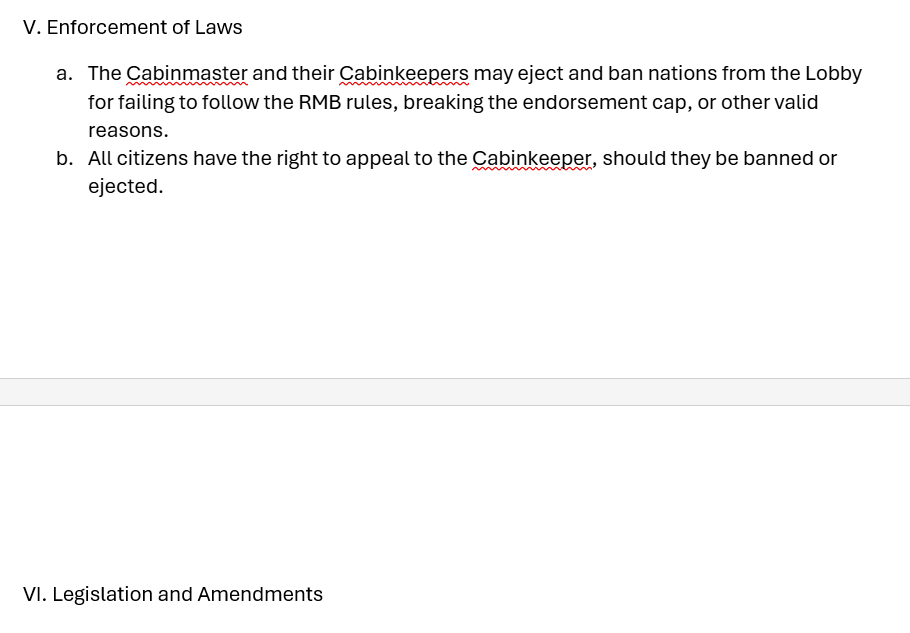 V. Enforcement of Laws

a. The Cabinmaster and their Cabinkeepers may eject and ban nations from the Lobby for failing to follow the RMB rules, breaking the endorsement cap, or other valid reasons.

b. All citizens have the right to appeal to the Cabinkeeper, should they be banned or ejected.

VI. Legislation and Amendments